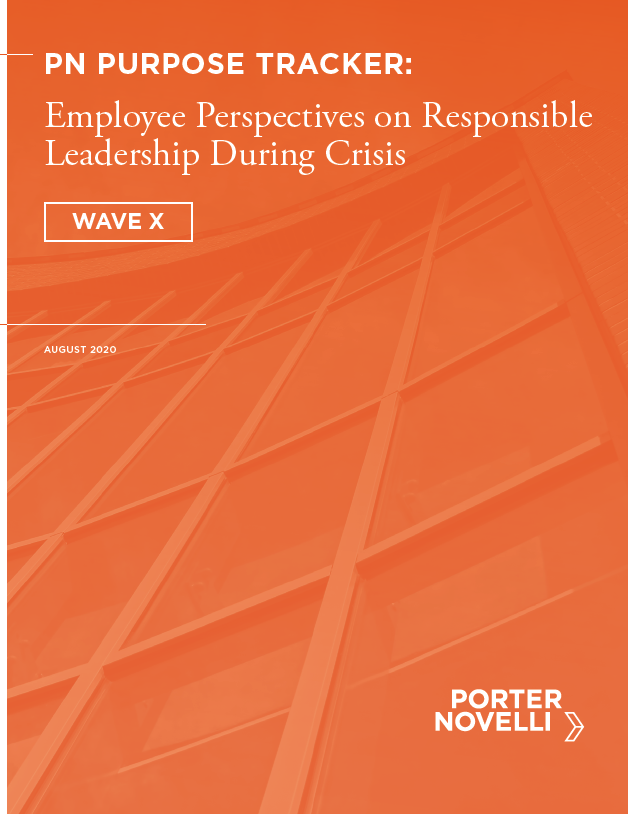 PN PURPOSE TRACKER:

Employee Perspectives on Responsible Leadership During Crisis

WAVE X

AUGUST 2020

PORTER
NOVELLI